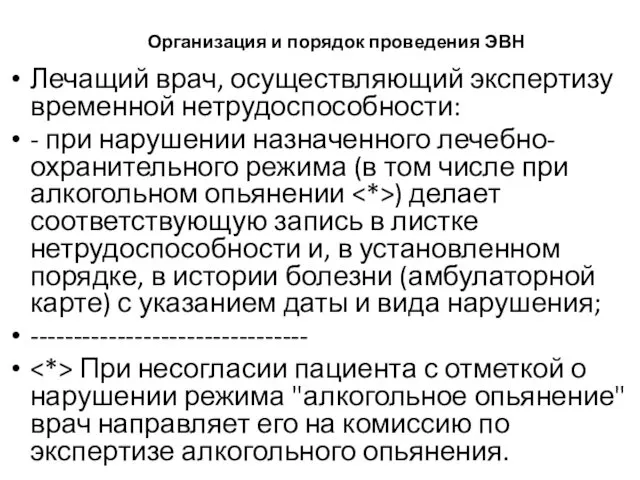 Организация и порядок проведения ЭВН

• Лечащий врач, осуществляющий экспертизу временной нетрудоспособности:

• - при нарушении назначенного лечебно-охранительного режима (в том числе при алкогольном опьянении <*>) делает соответствующую запись в листке нетрудоспособности и, в установленном порядке, в истории болезни (амбулаторной карте) с указанием даты и вида нарушения;

• --------------------------------

• <*> При несогласии пациента с отметкой о нарушении режима "алкогольное опьянение" врач направляет его на комиссию по экспертизе алкогольного опьянения.